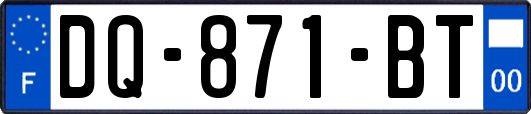 F

DQ-871-BT

00